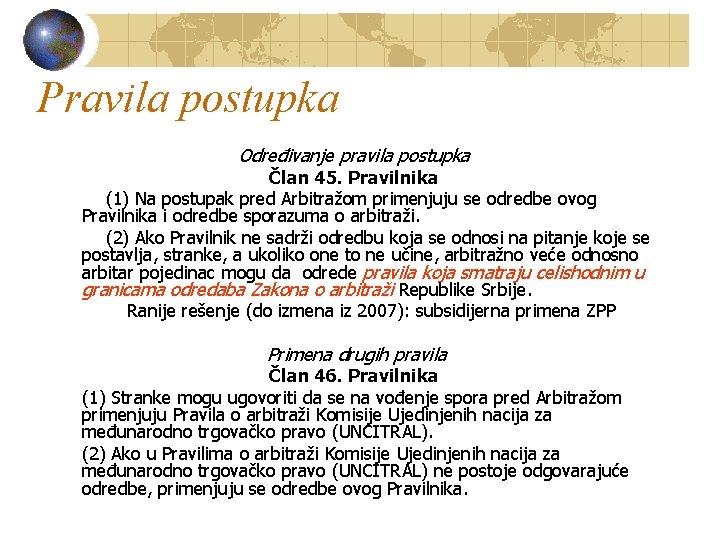 Pravila postupka

Određivanje pravila postupka
Član 45. Pravilnika

(1) Na postupak pred Arbitražom primenjuju se odredbe ovog Pravilnika i odredbe sporazuma o arbitraži.

(2) Ako Pravilnik ne sadrži odredbu koja se odnosi na pitanje koje se postavlja, stranke, a ukoliko one to ne učine, arbitražno veće odnosno arbitar pojedinac mogu da odrede pravila koja smatraju celishodnim u granicama odredaba Zakona o arbitraži Republike Srbije.

Ranije rešenje (do izmena iz 2007): subsidijerna primena ZPP

Primena drugih pravila
Član 46. Pravilnika

(1) Stranke mogu ugovoriti da se na vođenje spora pred Arbitražom primenjuju Pravila o arbitraži Komisije Ujedinjenih nacija za međunarodno trgovačko pravo (UNCITRAL).

(2) Ako u Pravilima o arbitraži Komisije Ujedinjenih nacija za međunarodno trgovačko pravo (UNCITRAL) ne postoje odgovarajuće odredbe, primenjuju se odredbe ovog Pravilnika.